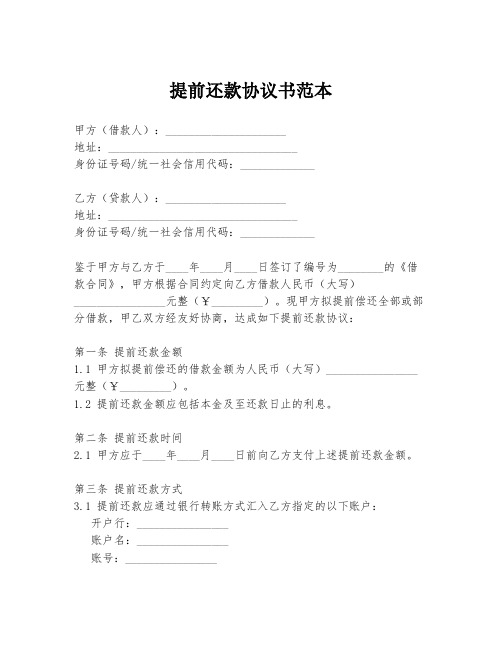 提前还款协议书范本

甲方（借款人）：____________________
地址：________________________________
身份证号码/统一社会信用代码：____________

乙方（贷款人）：____________________
地址：________________________________
身份证号码/统一社会信用代码：____________

鉴于甲方与乙方于____年____月____日签订了编号为________的《借款合同》，甲方根据合同约定向乙方借款人民币（大写）________________元整（￥_________）。现甲方拟提前偿还全部或部分借款，甲乙双方经友好协商，达成如下提前还款协议：

第一条 提前还款金额
1.1 甲方拟提前偿还的借款金额为人民币（大写）________________元整（￥_________）。
1.2 提前还款金额应包括本金及至还款日止的利息。

第二条 提前还款时间
2.1 甲方应于____年____月____日前向乙方支付上述提前还款金额。

第三条 提前还款方式
3.1 提前还款应通过银行转账方式汇入乙方指定的以下账户：
开户行：________________
账户名：________________
账号：________________